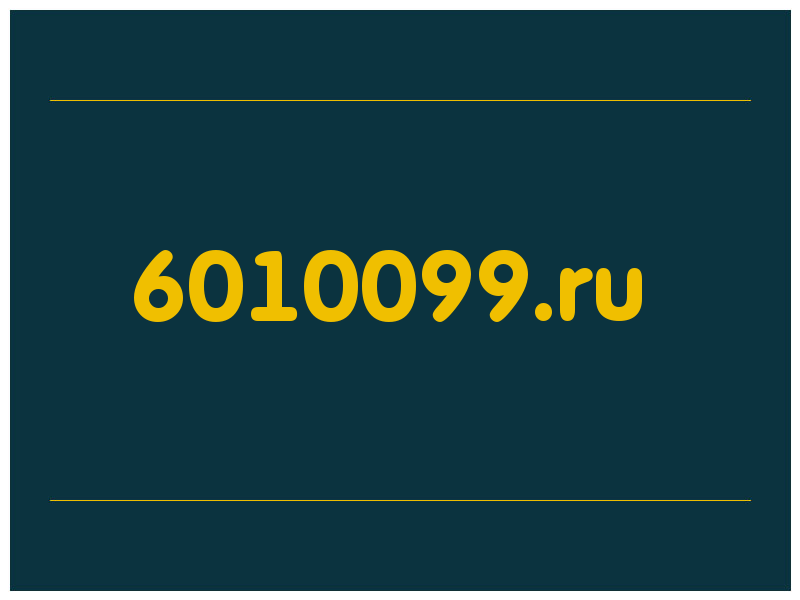 6010099.ru